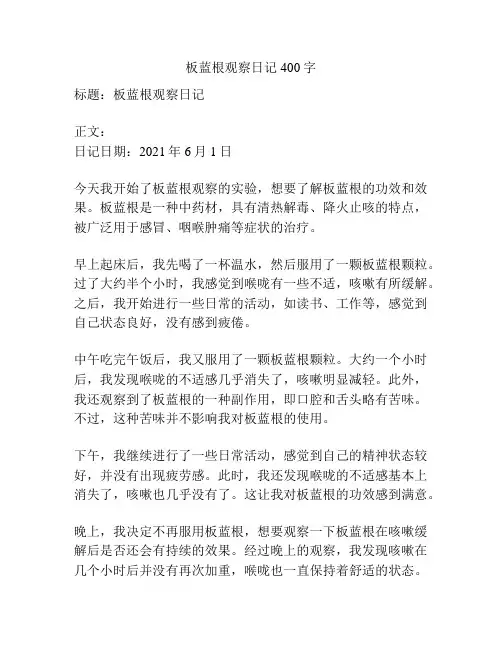 板蓝根观察日记 400 字

标题：板蓝根观察日记

正文：
日记日期：2021 年 6 月 1 日

今天我开始了板蓝根观察的实验，想要了解板蓝根的功效和效果。板蓝根是一种中药材，具有清热解毒、降火止咳的特点，被广泛用于感冒、咽喉肿痛等症状的治疗。

早上起床后，我先喝了一杯温水，然后服用了一颗板蓝根颗粒。过了大约半个小时，我感觉到喉咙有一些不适，咳嗽有所缓解。之后，我开始进行一些日常的活动，如读书、工作等，感觉到自己状态良好，没有感到疲倦。

中午吃完午饭后，我又服用了一颗板蓝根颗粒。大约一个小时后，我发现喉咙的不适感几乎消失了，咳嗽明显减轻。此外，我还观察到了板蓝根的一种副作用，即口腔和舌头略有苦味。不过，这种苦味并不影响我对板蓝根的使用。

下午，我继续进行了一些日常活动，感觉到自己的精神状态较好，并没有出现疲劳感。此时，我还发现喉咙的不适感基本上消失了，咳嗽也几乎没有了。这让我对板蓝根的功效感到满意。

晚上，我决定不再服用板蓝根，想要观察一下板蓝根在咳嗽缓解后是否还会有持续的效果。经过晚上的观察，我发现咳嗽在几个小时后并没有再次加重，喉咙也一直保持着舒适的状态。